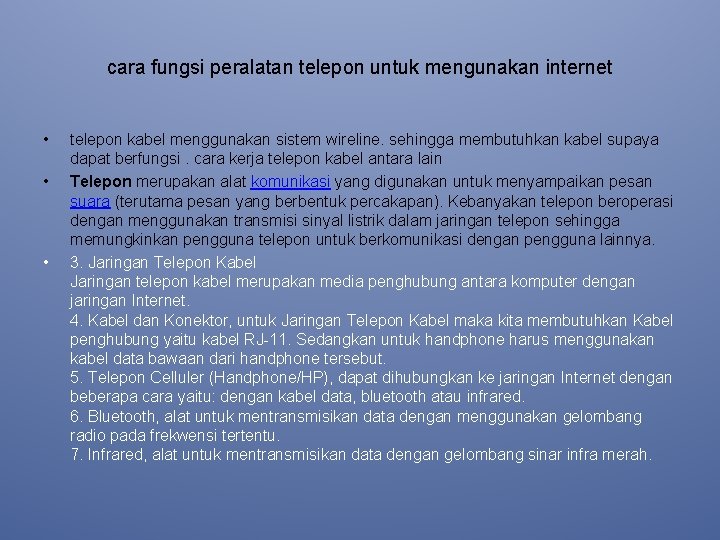 cara fungsi peralatan telepon untuk mengunakan internet

• telepon kabel menggunakan sistem wireline. sehingga membutuhkan kabel supaya dapat berfungsi . cara kerja telepon kabel antara lain

• Telepon merupakan alat komunikasi yang digunakan untuk menyampaikan pesan suara (terutama pesan yang berbentuk percakapan). Kebanyakan telepon beroperasi dengan menggunakan transmisi sinyal listrik dalam jaringan telepon sehingga memungkinkan pengguna telepon untuk berkomunikasi dengan pengguna lainnya.

• 3. Jaringan Telepon Kabel
Jaringan telepon kabel merupakan media penghubung antara komputer dengan jaringan Internet.
4. Kabel dan Konektor, untuk Jaringan Telepon Kabel maka kita membutuhkan Kabel penghubung yaitu kabel RJ-11. Sedangkan untuk handphone harus menggunakan kabel data bawaan dari handphone tersebut.
5. Telepon Celluler (Handphone/HP), dapat dihubungkan ke jaringan Internet dengan beberapa cara yaitu: dengan kabel data, bluetooth atau infrared.
6. Bluetooth, alat untuk mentransmisikan data dengan menggunakan gelombang radio pada frekwensi tertentu.
7. Infrared, alat untuk mentransmisikan data dengan gelombang sinar infra merah.